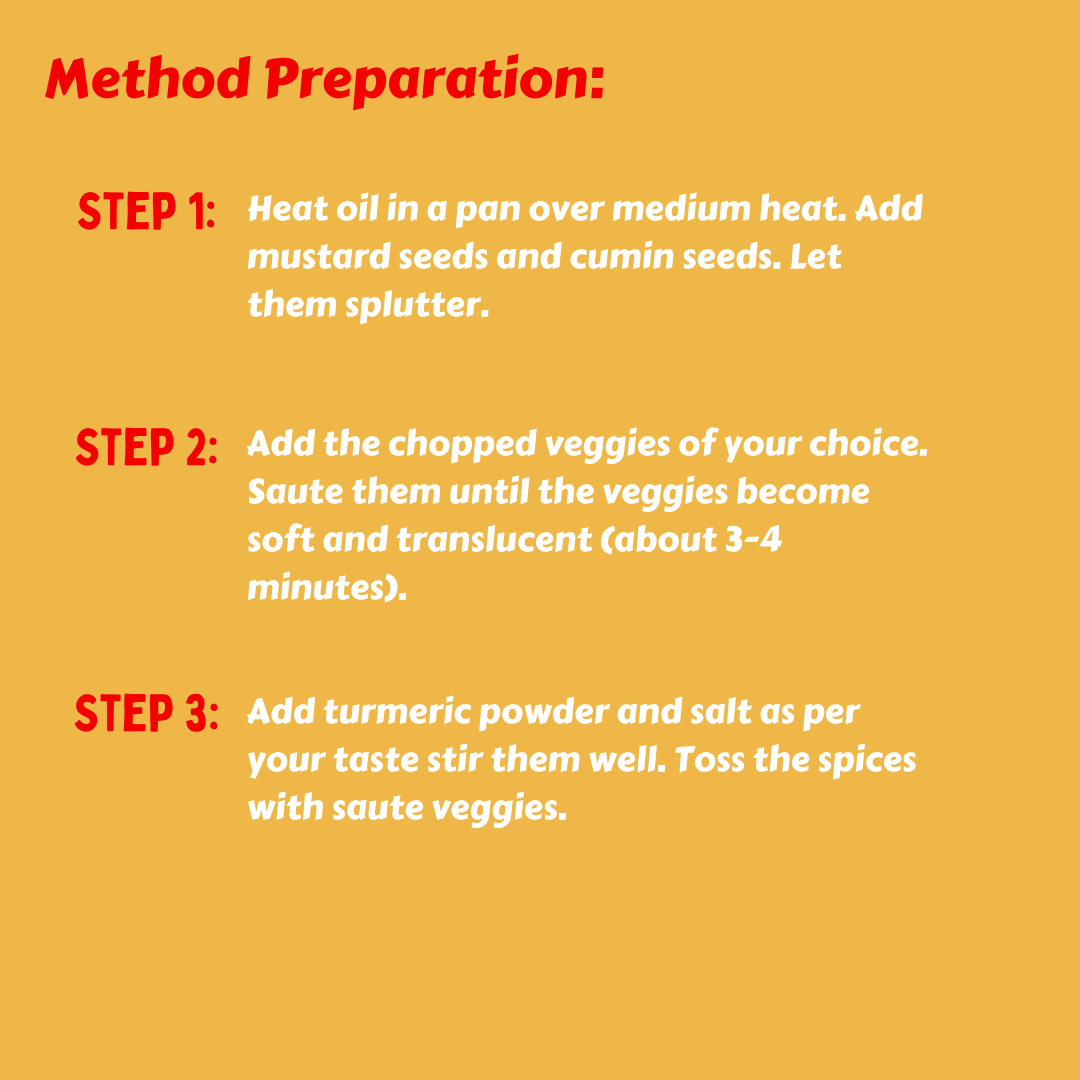 Method Preparation:

STEP 1:

Heat oil in a pan over medium heat. Add mustard seeds and cumin seeds. Let them splutter.

STEP 2:

Add the chopped veggies of your choice. Saute them until the veggies become soft and translucent (about 3-4 minutes).

STEP 3:

Add turmeric powder and salt as per your taste stir them well. Toss the spices with saute veggies.